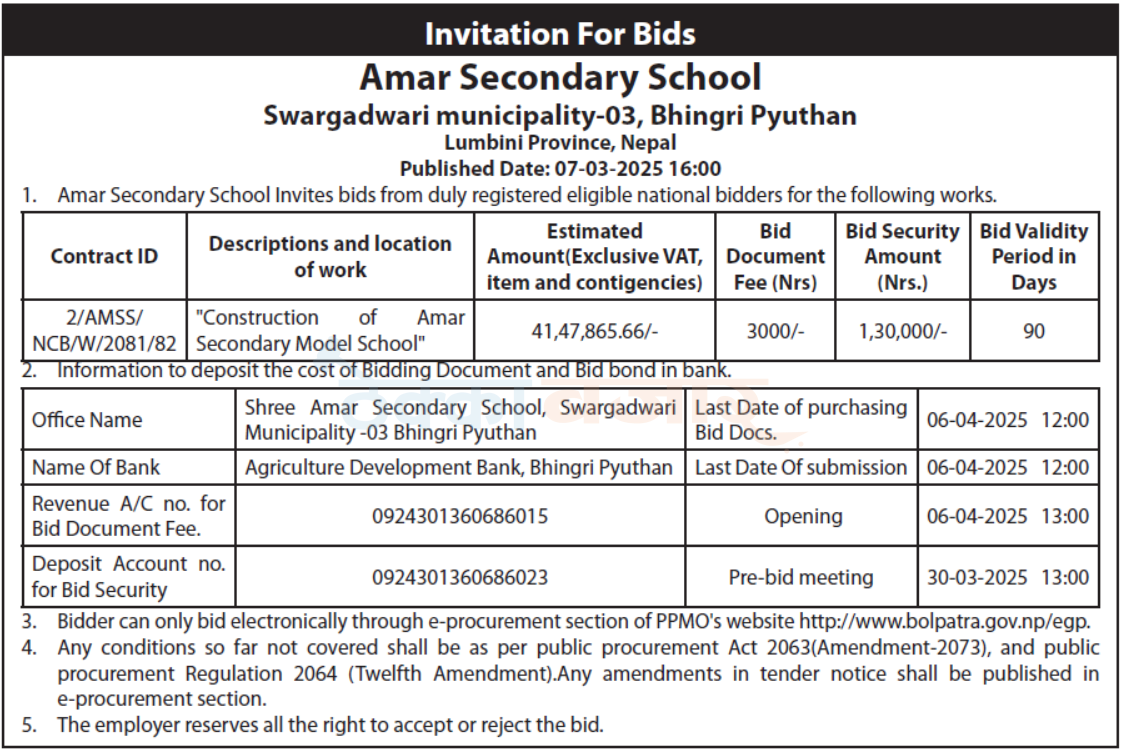 Invitation For Bids

Amar Secondary School

Swargadwari municipality-03, Bhingri Pyuthan

Lumbini Province, Nepal

Published Date: 07-03-2025 16:00

1. Amar Secondary School Invites bids from duly registered eligible national bidders for the following works.

| Contract ID | Descriptions and location of work | Estimated Amount(Exclusive VAT, item and contigencies) | Bid Document Fee (Nrs) | Bid Security Amount (Nrs.) | Bid Validity Period in Days |
|---|---|---|---|---|---|
| 2/AMSS/ NCB/W/2081/82 | "Construction of Amar Secondary Model School" | 41,47,865.66/- | 3000/- | 1,30,000/- | 90 |

2. Information to deposit the cost of Bidding Document and Bid bond in bank.

| Office Name | Shree Amar Secondary School, Swargadwari Municipality -03 Bhingri Pyuthan | Last Date of purchasing Bid Docs. | 06-04-2025 12:00 |
|---|---|---|---|
| Name Of Bank | Agriculture Development Bank, Bhingri Pyuthan | Last Date Of submission | 06-04-2025 12:00 |
| Revenue A/C no. for Bid Document Fee. | 0924301360686015 | Opening | 06-04-2025 13:00 |
| Deposit Account no. for Bid Security | 0924301360686023 | Pre-bid meeting | 30-03-2025 13:00 |

3. Bidder can only bid electronically through e-procurement section of PPMO's website http://www.bolpatra.gov.np/egp.

4. Any conditions so far not covered shall be as per public procurement Act 2063(Amendment-2073), and public procurement Regulation 2064 (Twelfth Amendment).Any amendments in tender notice shall be published in e-procurement section.

5. The employer reserves all the right to accept or reject the bid.